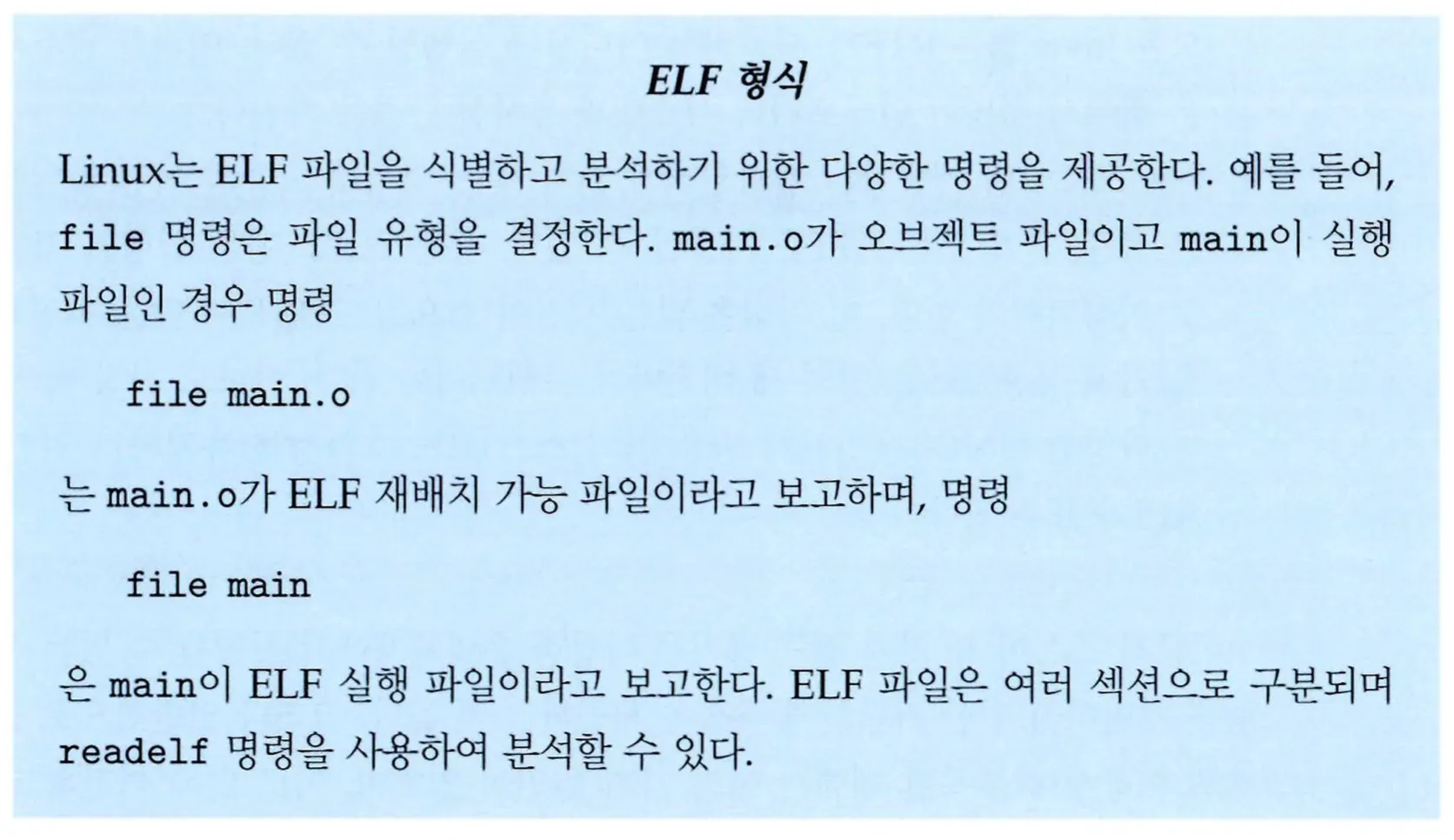 ELF 형식

Linux는 ELF 파일을 식별하고 분석하기 위한 다양한 명령을 제공한다. 예를 들어, file 명령은 파일 유형을 결정한다. main.o가 오브젝트 파일이고 main이 실행 파일인 경우 명령

file main.o

는 main.o가 ELF 재배치 가능 파일이라고 보고하며, 명령

file main

은 main이 ELF 실행 파일이라고 보고한다. ELF 파일은 여러 섹션으로 구분되며 readelf 명령을 사용하여 분석할 수 있다.